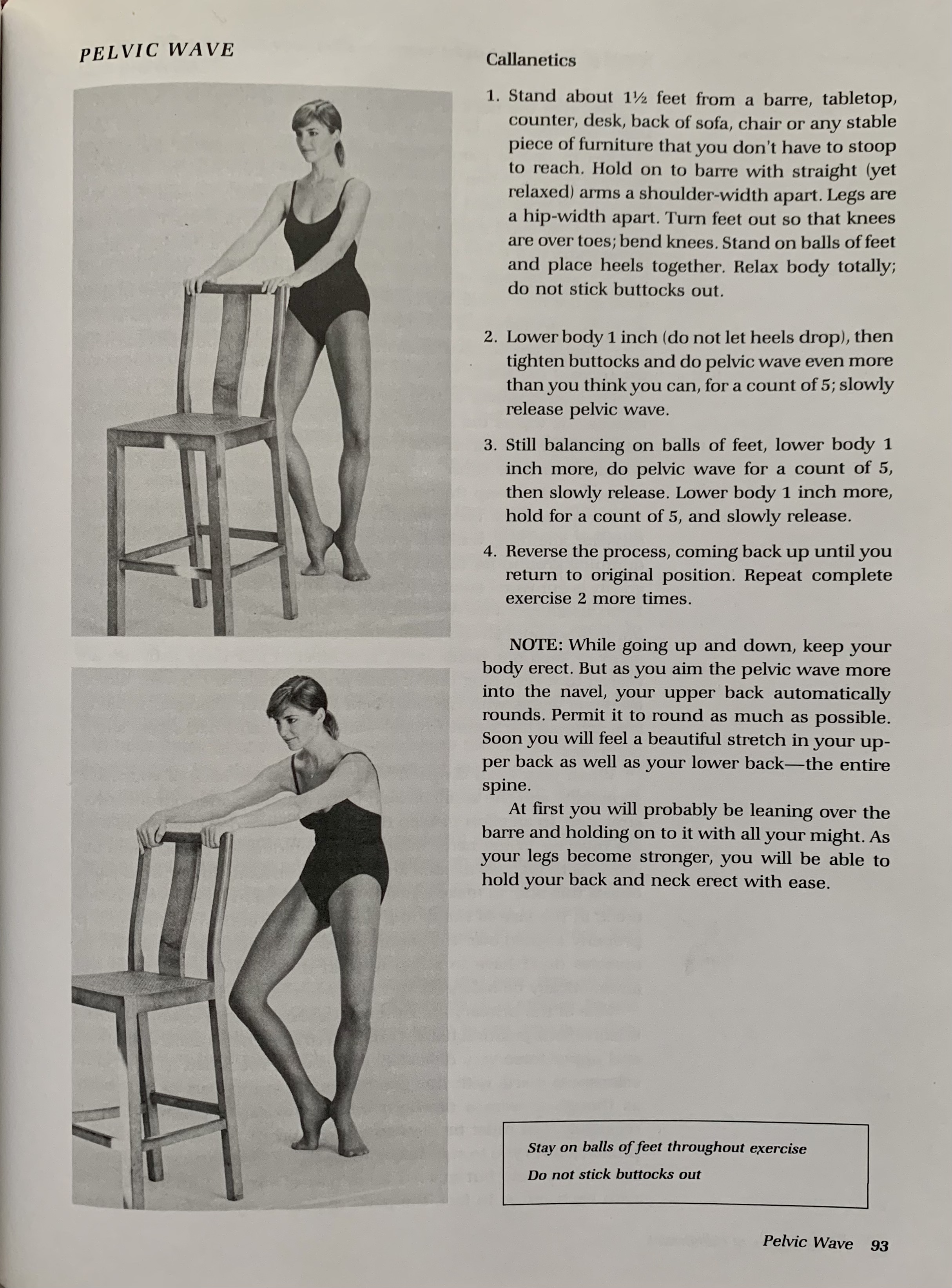 PELVIC WAVE

Callanetics

1. Stand about 1½ feet from a barre, tabletop, counter, desk, back of sofa, chair or any stable piece of furniture that you don't have to stoop to reach. Hold on to barre with straight (yet relaxed) arms a shoulder-width apart. Legs are a hip-width apart. Turn feet out so that knees are over toes; bend knees. Stand on balls of feet and place heels together. Relax body totally; do not stick buttocks out.

2. Lower body 1 inch (do not let heels drop), then tighten buttocks and do pelvic wave even more than you think you can, for a count of 5; slowly release pelvic wave.

3. Still balancing on balls of feet, lower body 1 inch more, do pelvic wave for a count of 5, then slowly release. Lower body 1 inch more, hold for a count of 5, and slowly release.

4. Reverse the process, coming back up until you return to original position. Repeat complete exercise 2 more times.

NOTE: While going up and down, keep your body erect. But as you aim the pelvic wave more into the navel, your upper back automatically rounds. Permit it to round as much as possible. Soon you will feel a beautiful stretch in your upper back as well as your lower back—the entire spine.

At first you will probably be leaning over the barre and holding on to it with all your might. As your legs become stronger, you will be able to hold your back and neck erect with ease.

Stay on balls of feet throughout exercise
Do not stick buttocks out

Pelvic Wave 93